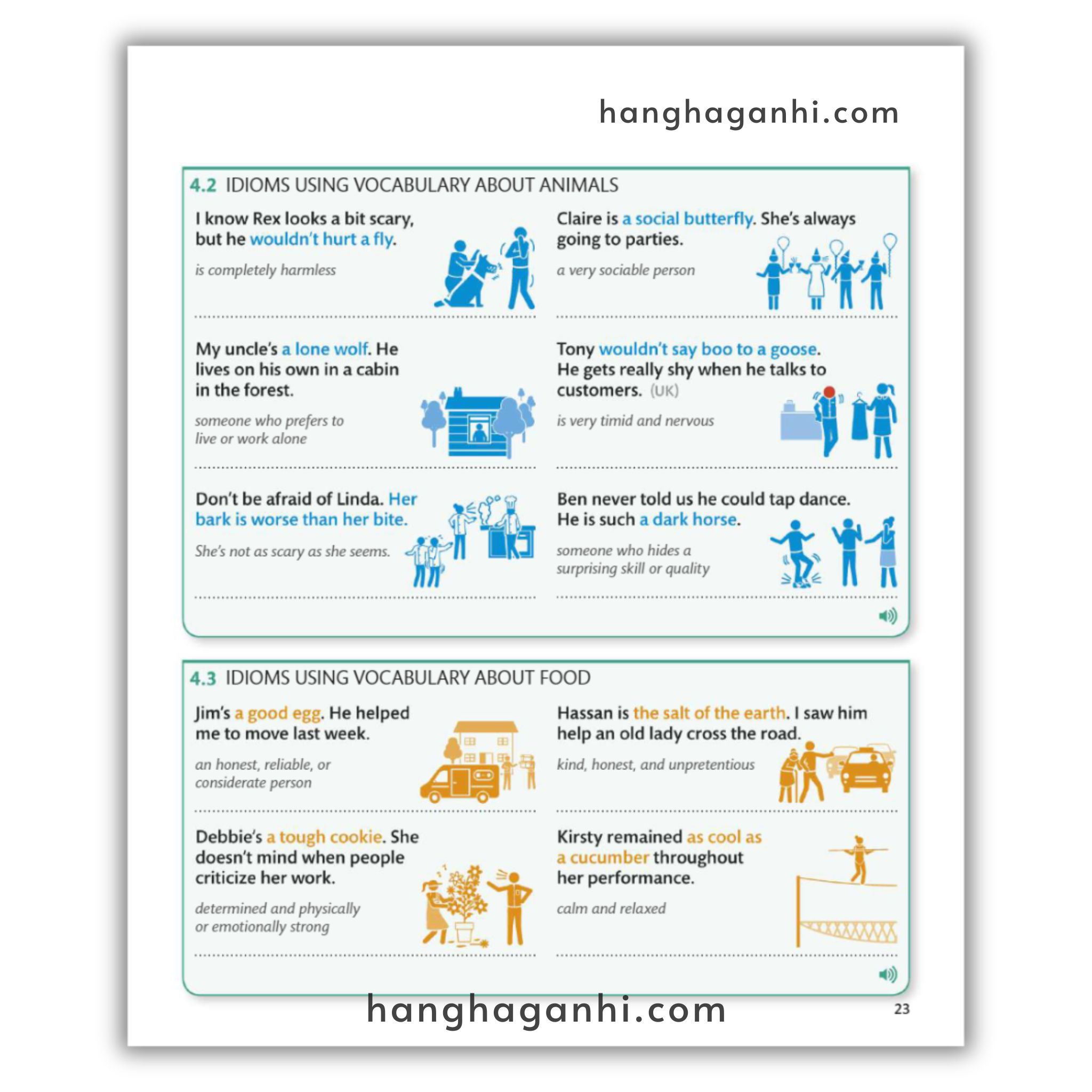 hanghaganhi.com

4.2 IDIOMS USING VOCABULARY ABOUT ANIMALS

I know Rex looks a bit scary, but he wouldn't hurt a fly.

is completely harmless

My uncle's a lone wolf. He lives on his own in a cabin in the forest.

someone who prefers to live or work alone

Don't be afraid of Linda. Her bark is worse than her bite.

She's not as scary as she seems.

Claire is a social butterfly. She's always going to parties.

a very sociable person

Tony wouldn't say boo to a goose. He gets really shy when he talks to customers. (UK)

is very timid and nervous

Ben never told us he could tap dance. He is such a dark horse.

someone who hides a surprising skill or quality

4.3 IDIOMS USING VOCABULARY ABOUT FOOD

Jim's a good egg. He helped me to move last week.

an honest, reliable, or considerate person

Debbie's a tough cookie. She doesn't mind when people criticize her work.

determined and physically or emotionally strong

Hassan is the salt of the earth. I saw him help an old lady cross the road.

kind, honest, and unpretentious

Kirsty remained as cool as a cucumber throughout her performance.

calm and relaxed

hanghaganhi.com

23